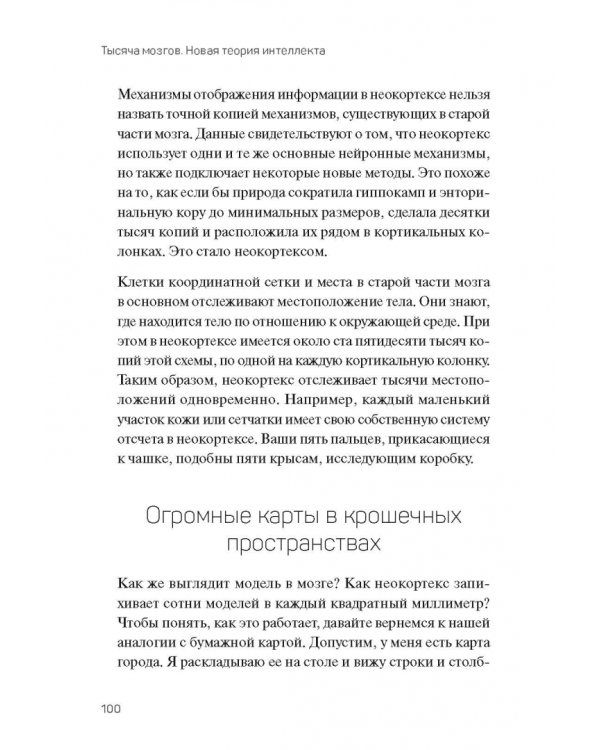 Тысяча мозгов. Новая теория интеллекта

Механизмы отображения информации в неокортексе нельзя назвать точной копией механизмов, существующих в старой части мозга. Данные свидетельствуют о том, что неокортекс использует одни и те же основные нейронные механизмы, но также подключает некоторые новые методы. Это похоже на то, как если бы природа сократила гиппокамп и энторинальную кору до минимальных размеров, сделала десятки тысяч копий и расположила их рядом в кортикальных колонках. Это стало неокортексом.

Клетки координатной сетки и места в старой части мозга в основном отслеживают местоположение тела. Они знают, где находится тело по отношению к окружающей среде. При этом в неокортексе имеется около ста пятидесяти тысяч копий этой схемы, по одной на каждую кортикальную колонку. Таким образом, неокортекс отслеживает тысячи местоположений одновременно. Например, каждый маленький участок кожи или сетчатки имеет свою собственную систему отсчета в неокортексе. Ваши пять пальцев, прикасающиеся к чашке, подобны пяти крысам, исследующим коробку.

Огромные карты в крошечных пространствах

Как же выглядит модель в мозге? Как неокортекс запихивает сотни моделей в каждый квадратный миллиметр? Чтобы понять, как это работает, давайте вернемся к нашей аналогии с бумажной картой. Допустим, у меня есть карта города. Я раскладываю ее на столе и вижу строки и столб-

100